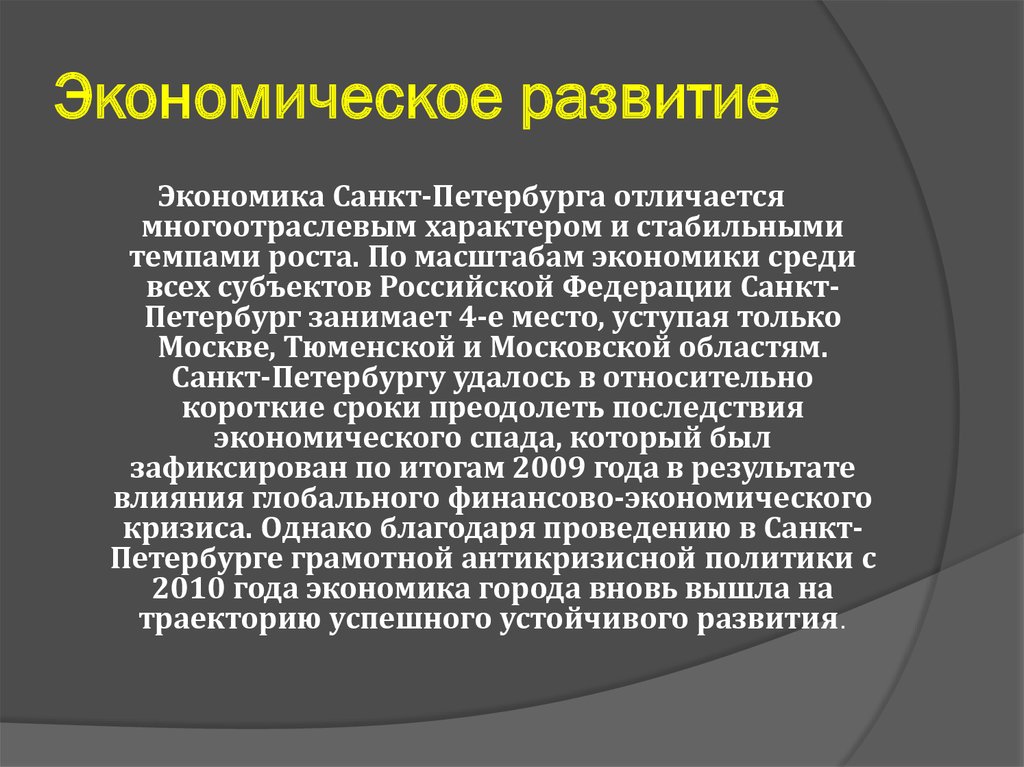 Экономическое развитие

Экономика Санкт-Петербурга отличается многоотраслевым характером и стабильными темпами роста. По масштабам экономики среди всех субъектов Российской Федерации Санкт-Петербург занимает 4-е место, уступая только Москве, Тюменской и Московской областям. Санкт-Петербургу удалось в относительно короткие сроки преодолеть последствия экономического спада, который был зафиксирован по итогам 2009 года в результате влияния глобального финансово-экономического кризиса. Однако благодаря проведению в Санкт-Петербурге грамотной антикризисной политики с 2010 года экономика города вновь вышла на траекторию успешного устойчивого развития.